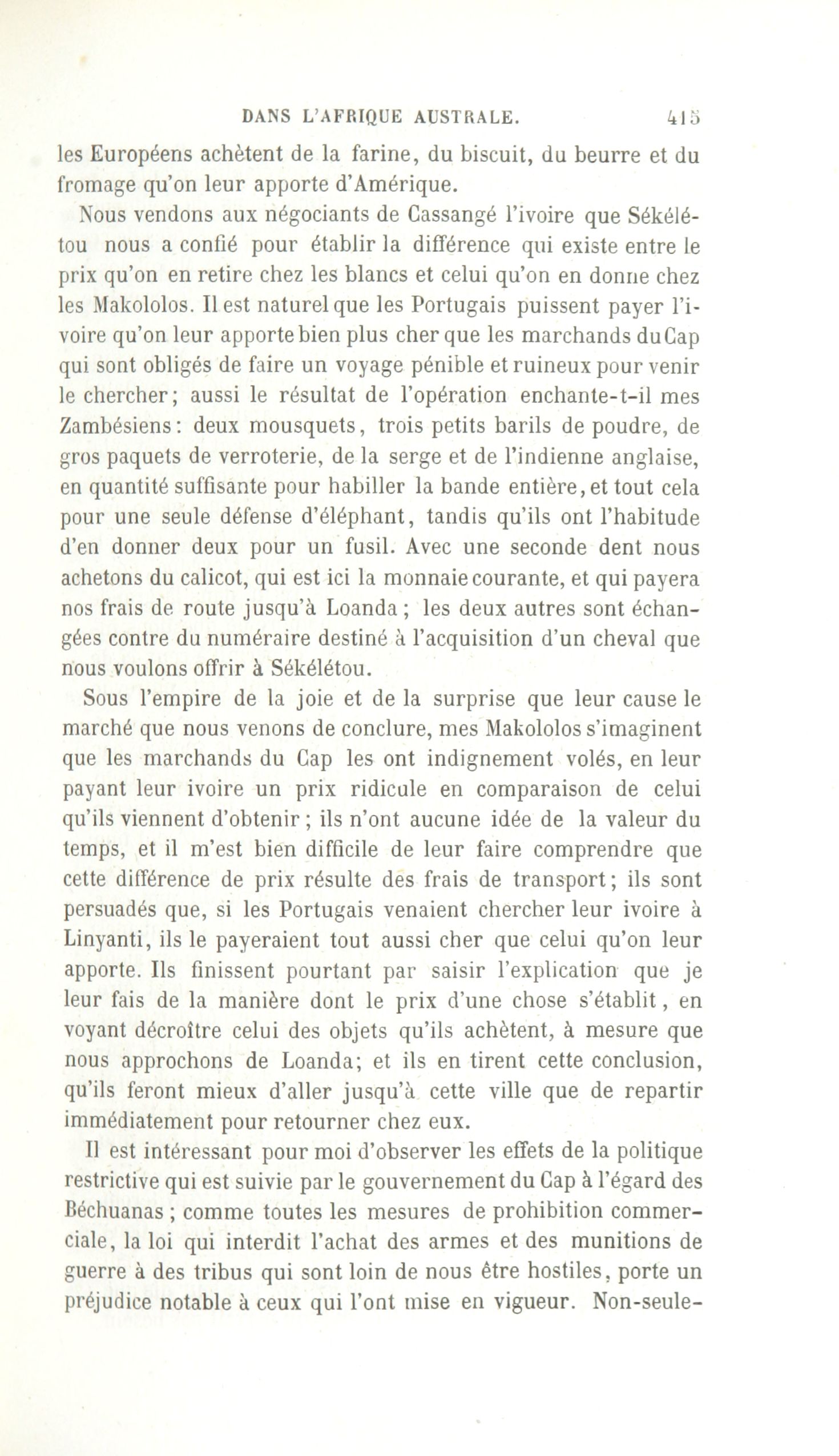 DANS L'AFRIQUE AUSTRALE. 415

les Européens achètent de la farine, du biscuit, du beurre et du fromage qu'on leur apporte d'Amérique.

Nous vendons aux négociants de Cassangé l'ivoire que Sékélétou nous a confié pour établir la différence qui existe entre le prix qu'on en retire chez les blancs et celui qu'on en donne chez les Makololos. Il est naturel que les Portugais puissent payer l'ivoire qu'on leur apporte bien plus cher que les marchands du Cap qui sont obligés de faire un voyage pénible et ruineux pour venir le chercher; aussi le résultat de l'opération enchante-t-il mes Zambésiens: deux mousquets, trois petits barils de poudre, de gros paquets de verroterie, de la serge et de l'indienne anglaise, en quantité suffisante pour habiller la bande entière, et tout cela pour une seule défense d'éléphant, tandis qu'ils ont l'habitude d'en donner deux pour un fusil. Avec une seconde dent nous achetons du calicot, qui est ici la monnaie courante, et qui payera nos frais de route jusqu'à Loanda; les deux autres sont échangées contre du numéraire destiné à l'acquisition d'un cheval que nous voulons offrir à Sékélétou.

Sous l'empire de la joie et de la surprise que leur cause le marché que nous venons de conclure, mes Makololos s'imaginent que les marchands du Cap les ont indignement volés, en leur payant leur ivoire un prix ridicule en comparaison de celui qu'ils viennent d'obtenir; ils n'ont aucune idée de la valeur du temps, et il m'est bien difficile de leur faire comprendre que cette différence de prix résulte des frais de transport; ils sont persuadés que, si les Portugais venaient chercher leur ivoire à Linyanti, ils le payeraient tout aussi cher que celui qu'on leur apporte. Ils finissent pourtant par saisir l'explication que je leur fais de la manière dont le prix d'une chose s'établit, en voyant décroître celui des objets qu'ils achètent, à mesure que nous approchons de Loanda; et ils en tirent cette conclusion, qu'ils feront mieux d'aller jusqu'à cette ville que de repartir immédiatement pour retourner chez eux.

Il est intéressant pour moi d'observer les effets de la politique restrictive qui est suivie par le gouvernement du Cap à l'égard des Béchuanas; comme toutes les mesures de prohibition commerciale, la loi qui interdit l'achat des armes et des munitions de guerre à des tribus qui sont loin de nous être hostiles, porte un préjudice notable à ceux qui l'ont mise en vigueur. Non-seule-